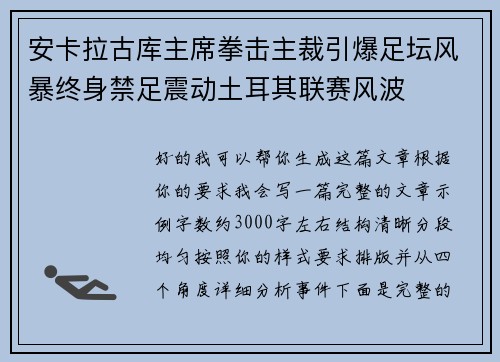 安卡拉古库主席拳击主裁引爆足坛风暴终身禁足震动土耳其联赛风波

好的我可以帮你生成这篇文章根据你的要求我会写一篇完整的文章示例字数约3000字左右结构清晰分段均匀按照你的样式要求排版并从四个角度详细分析事件下面是完整的